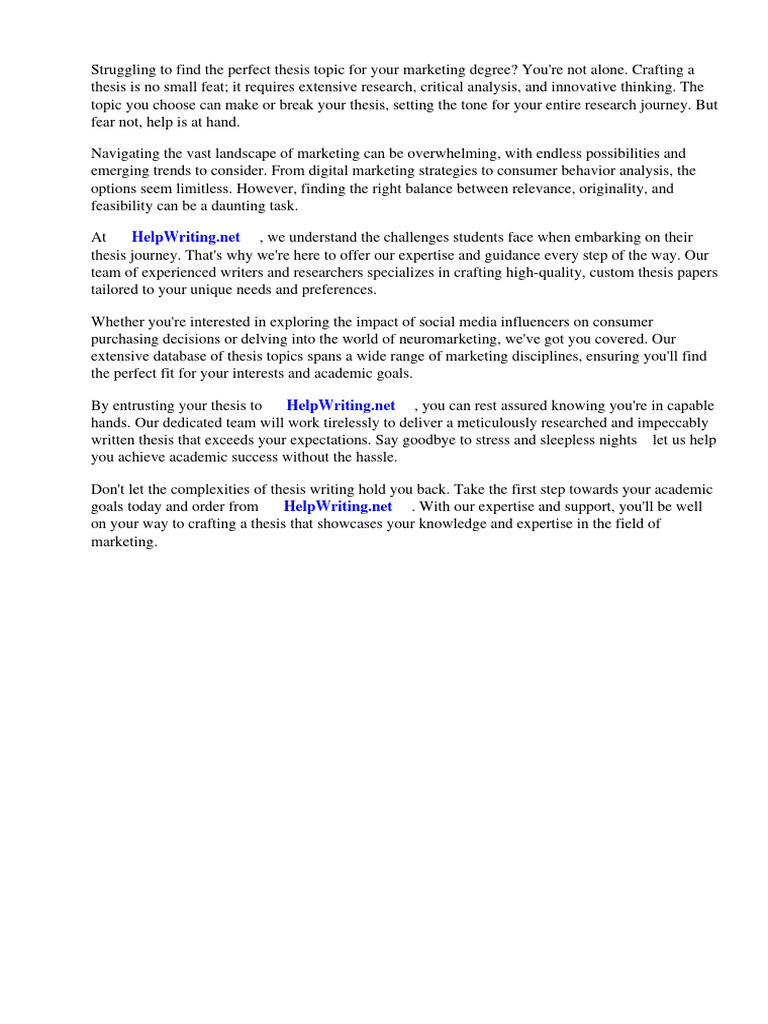 Struggling to find the perfect thesis topic for your marketing degree? You're not alone. Crafting a thesis is no small feat; it requires extensive research, critical analysis, and innovative thinking. The topic you choose can make or break your thesis, setting the tone for your entire research journey. But fear not, help is at hand.

Navigating the vast landscape of marketing can be overwhelming, with endless possibilities and emerging trends to consider. From digital marketing strategies to consumer behavior analysis, the options seem limitless. However, finding the right balance between relevance, originality, and feasibility can be a daunting task.

At HelpWriting.net , we understand the challenges students face when embarking on their thesis journey. That's why we're here to offer our expertise and guidance every step of the way. Our team of experienced writers and researchers specializes in crafting high-quality, custom thesis papers tailored to your unique needs and preferences.

Whether you're interested in exploring the impact of social media influencers on consumer purchasing decisions or delving into the world of neuromarketing, we've got you covered. Our extensive database of thesis topics spans a wide range of marketing disciplines, ensuring you'll find the perfect fit for your interests and academic goals.

By entrusting your thesis to HelpWriting.net , you can rest assured knowing you're in capable hands. Our dedicated team will work tirelessly to deliver a meticulously researched and impeccably written thesis that exceeds your expectations. Say goodbye to stress and sleepless nights let us help you achieve academic success without the hassle.

Don't let the complexities of thesis writing hold you back. Take the first step towards your academic goals today and order from HelpWriting.net . With our expertise and support, you'll be well on your way to crafting a thesis that showcases your knowledge and expertise in the field of marketing.